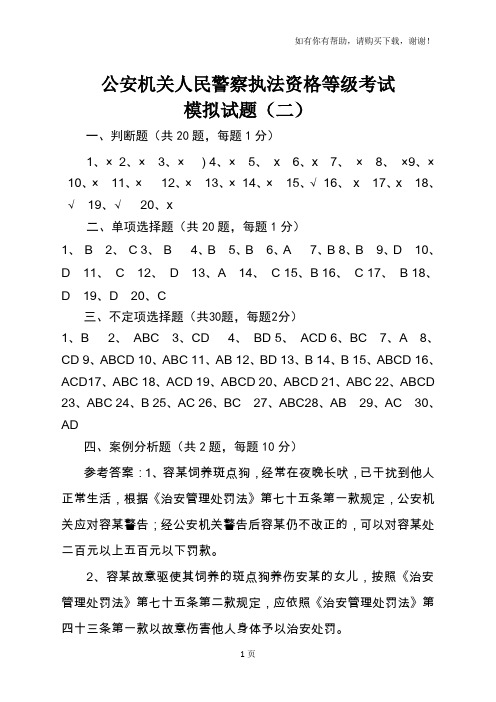 如有你有帮助，请购买下载，谢谢！

公安机关人民警察执法资格等级考试
模拟试题（二）

一、判断题（共 20 题，每题 1 分）

1、× 2、× 3、× ）4、× 5、 x 6、x 7、 × 8、 ×9、× 10、× 11、× 12、× 13、× 14、× 15、√ 16、 x 17、x 18、√ 19、√ 20、x

二、单项选择题（共 20 题，每题 1 分）

1、 B 2、 C 3、 B 4、B 5、B 6、A 7、B 8、B 9、D 10、D 11、 C 12、 D 13、A 14、 C 15、B 16、 C 17、 B 18、D 19、D 20、C

三、不定项选择题（共30题，每题2分）

1、B 2、 ABC 3、CD 4、 BD 5、 ACD 6、BC 7、A 8、CD 9、ABCD 10、ABC 11、AB 12、BD 13、B 14、B 15、ABCD 16、ACD17、ABC 18、ACD 19、ABCD 20、ABCD 21、ABC 22、ABCD 23、ABC 24、B 25、AC 26、BC 27、ABC28、AB 29、AC 30、AD

四、案例分析题（共 2 题，每题 10 分）

参考答案：1、容某饲养斑点狗，经常在夜晚长吠，已干扰到他人正常生活，根据《治安管理处罚法》第七十五条第一款规定，公安机关应对容某警告；经公安机关警告后容某仍不改正的，可以对容某处二百元以上五百元以下罚款。

2、容某故意驱使其饲养的斑点狗养伤安某的女儿，按照《治安管理处罚法》第七十五条第二款规定，应依照《治安管理处罚法》第四十三条第一款以故意伤害他人身体予以治安处罚。

1 页